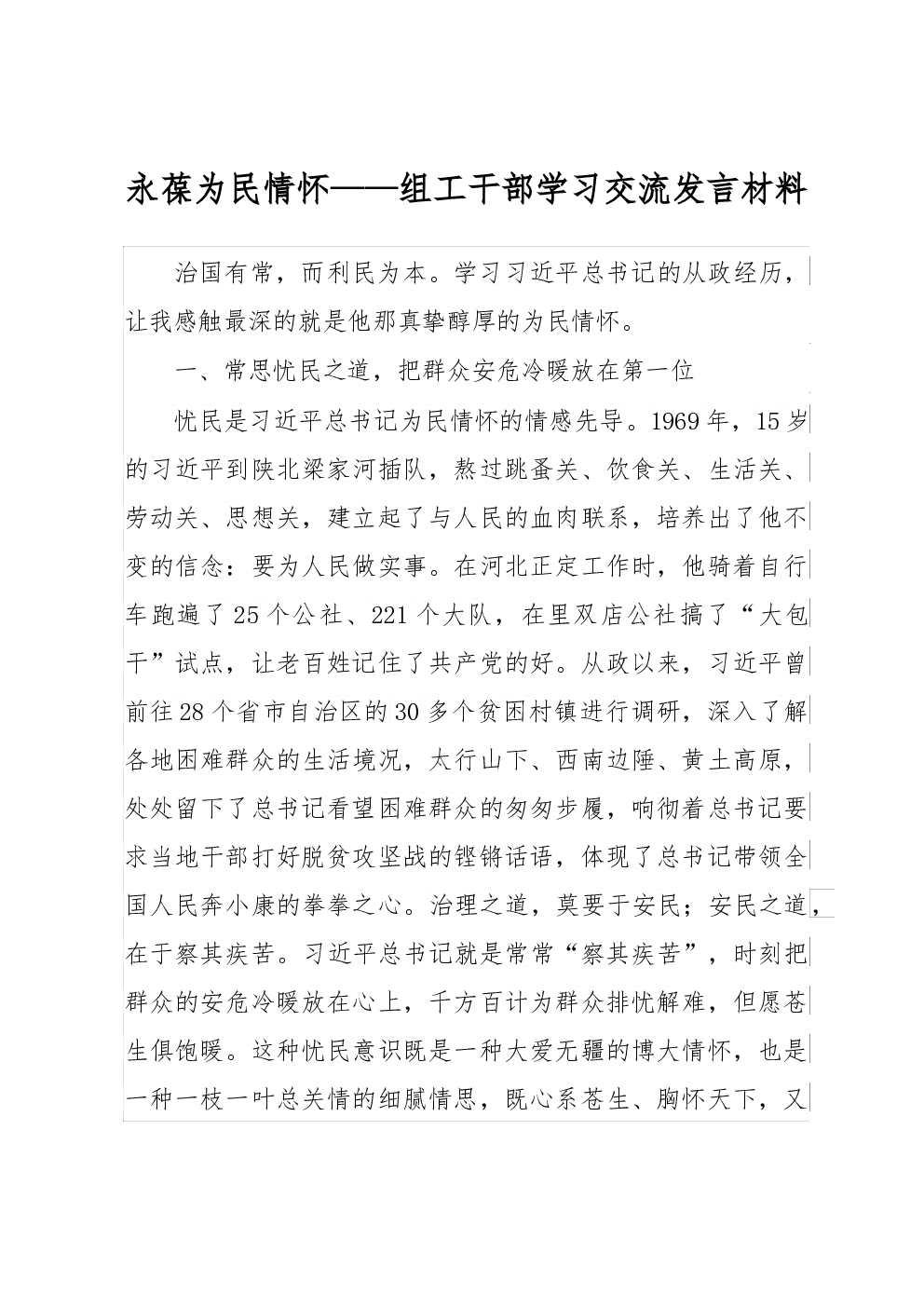 永葆为民情怀——组工干部学习交流发言材料

治国有常，而利民为本。学习习近平总书记的从政经历，让我感触最深的就是他那真挚醇厚的为民情怀。

一、常思忧民之道，把群众安危冷暖放在第一位

忧民是习近平总书记为民情怀的情感先导。1969年，15岁的习近平到陕北梁家河插队，熬过跳蚤关、饮食关、生活关、劳动关、思想关，建立起了与人民的血肉联系，培养出了他不变的信念：要为人民做实事。在河北正定工作时，他骑着自行车跑遍了25个公社、221个大队，在里双店公社搞了“大包干”试点，让老百姓记住了共产党的好。从政以来，习近平曾前往28个省市自治区的30多个贫困村镇进行调研，深入了解各地困难群众的生活境况，太行山下、西南边陲、黄土高原，处处留下了总书记看望困难群众的匆匆步履，响彻着总书记要求当地干部打好脱贫攻坚战的铿锵话语，体现了总书记带领全国人民奔小康的拳拳之心。治理之道，莫要于安民；安民之道，在于察其疾苦。习近平总书记就是常常“察其疾苦”，时刻把群众的安危冷暖放在心上，千方百计为群众排忧解难，但愿苍生俱饱暖。这种忧民意识既是一种大爱无疆的博大情怀，也是一种一枝一叶总关情的细腻情思，既心系苍生、胸怀天下，又